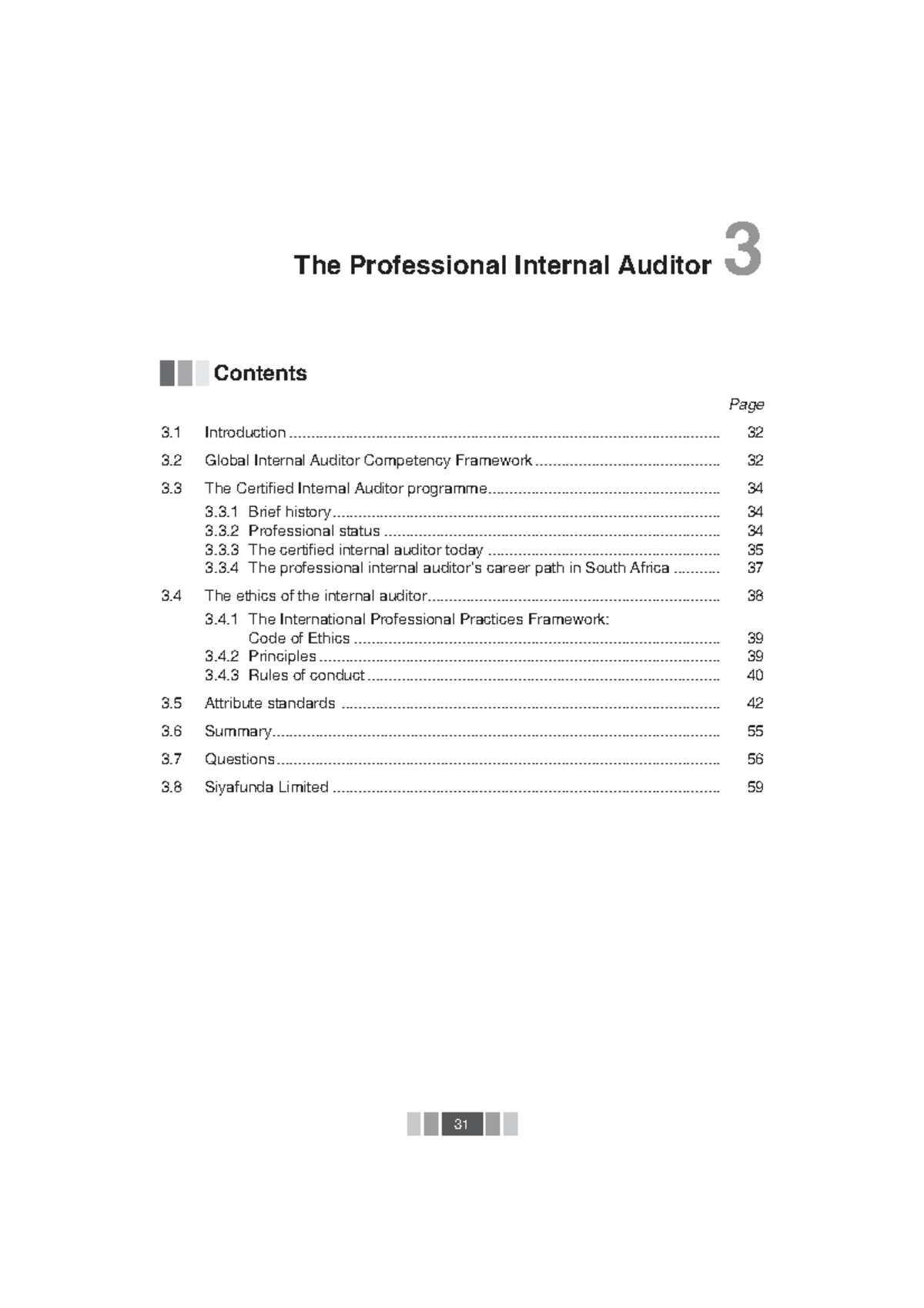 The Professional Internal Auditor 3

Contents

Page

3.1 Introduction 32

3.2 Global Internal Auditor Competency Framework 32

3.3 The Certified Internal Auditor programme 34

3.3.1 Brief history 34
3.3.2 Professional status 34
3.3.3 The certified internal auditor today 35
3.3.4 The professional internal auditor's career path in South Africa 37

3.4 The ethics of the internal auditor 38

3.4.1 The International Professional Practices Framework: Code of Ethics 39
3.4.2 Principles 39
3.4.3 Rules of conduct 40

3.5 Attribute standards 42

3.6 Summary 55

3.7 Questions 56

3.8 Siyafunda Limited 59

31